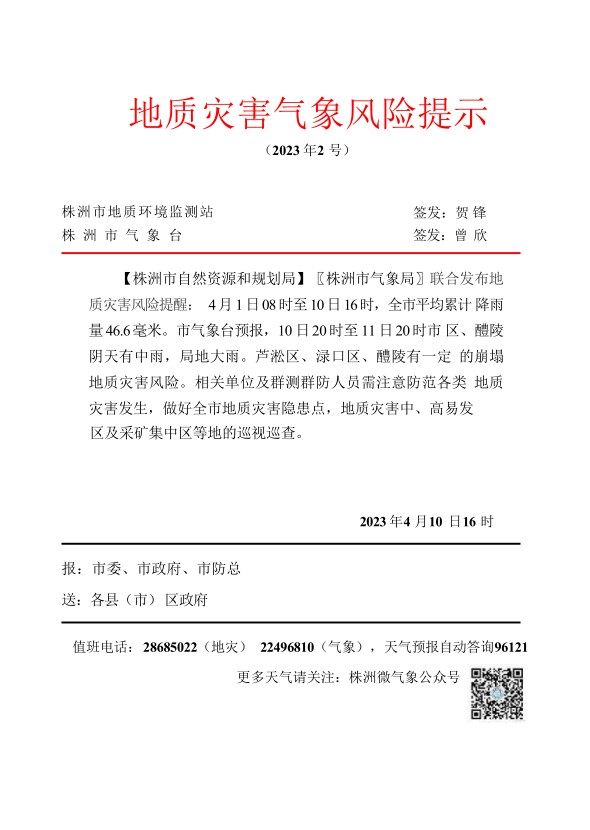 地质灾害气象风险提示

（2023 年2 号）

株洲市地质环境监测站　　签发：贺 锋
株 洲 市 气 象 台　　签发：曾 欣

【株洲市自然资源和规划局】〖株洲市气象局〗联合发布地质灾害风险提醒： 4月1日08时至10日16时，全市平均累计 降雨量46.6毫米。市气象台预报，10日20时至11日20时市 区、醴陵阴天有中雨，局地大雨。芦淞区、渌口区、醴陵有一定 的崩塌地质灾害风险。相关单位及群测群防人员需注意防范各类 地质灾害发生，做好全市地质灾害隐患点，地质灾害中、高易发区及采矿集中区等地的巡视巡查。

2023 年4 月10 日16 时

报：市委、市政府、市防总

送：各县（市）区政府

值班电话：28685022（地灾） 22496810（气象），天气预报自动咨询96121

更多天气请关注：株洲微气象公众号